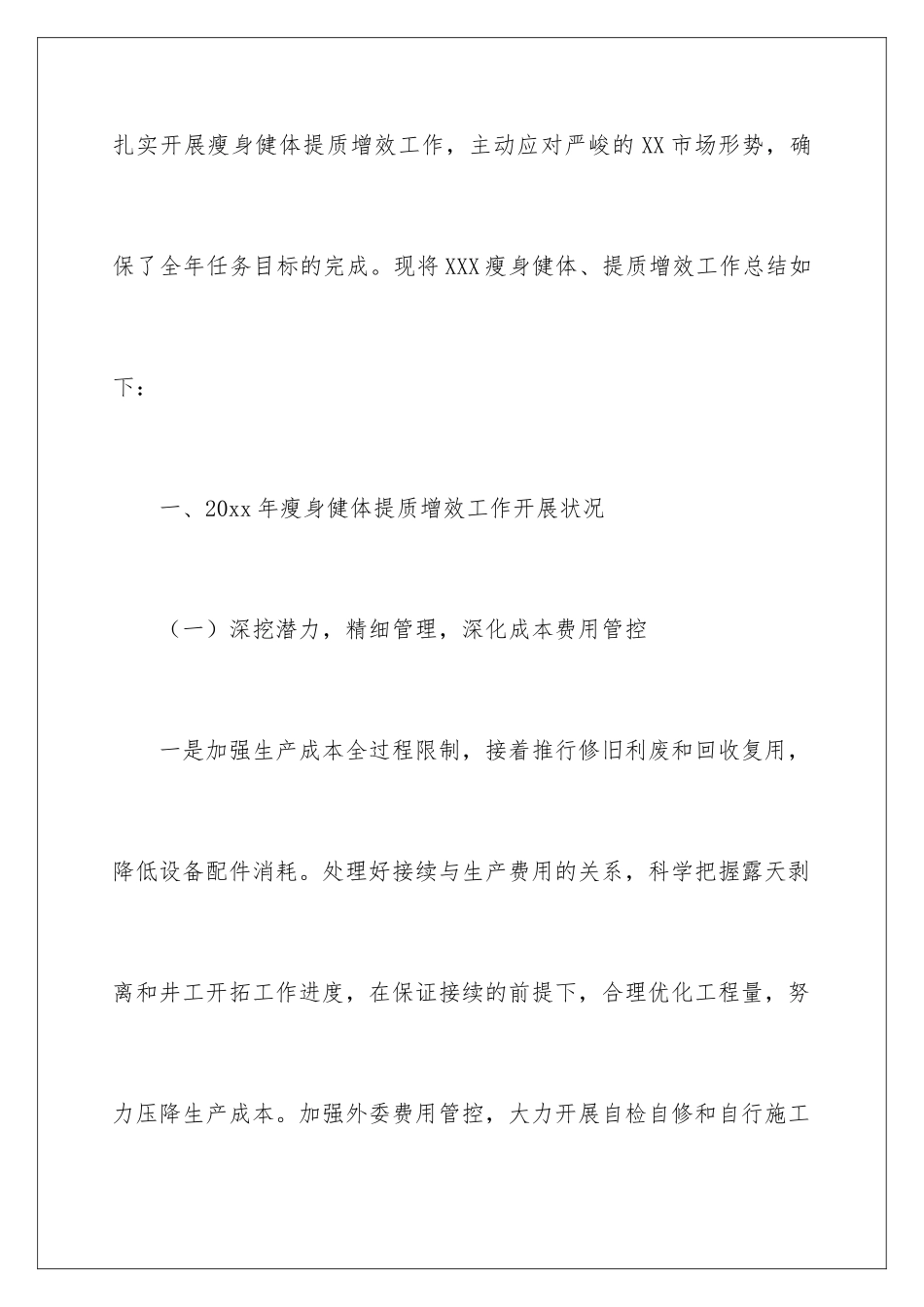 扎实开展瘦身健体提质增效工作，主动应对严峻的XX市场形势，确保了全年任务目标的完成。现将XXX瘦身健体、提质增效工作总结如下：

一、20xx年瘦身健体提质增效工作开展状况

（一）深挖潜力，精细管理，深化成本费用管控

一是加强生产成本全过程限制，接着推行修旧利废和回收复用，降低设备配件消耗。处理好接续与生产费用的关系，科学把握露天剥离和井工开拓工作进度，在保证接续的前提下，合理优化工程量，努力压降生产成本。加强外委费用管控，大力开展自检自修和自行施工